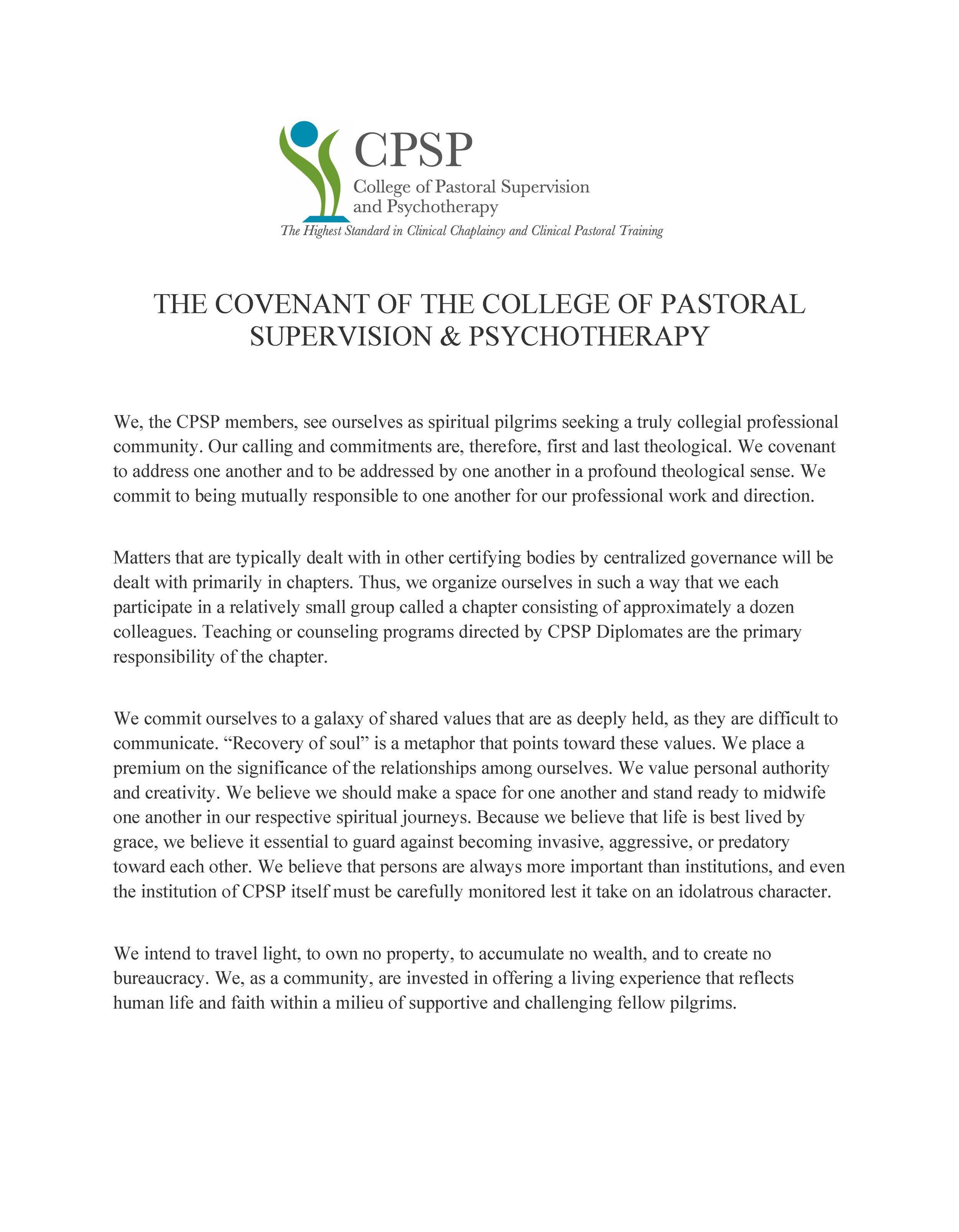 CPSP
College of Pastoral Supervision and Psychotherapy
The Highest Standard in Clinical Chaplaincy and Clinical Pastoral Training

THE COVENANT OF THE COLLEGE OF PASTORAL SUPERVISION & PSYCHOTHERAPY

We, the CPSP members, see ourselves as spiritual pilgrims seeking a truly collegial professional community. Our calling and commitments are, therefore, first and last theological. We covenant to address one another and to be addressed by one another in a profound theological sense. We commit to being mutually responsible to one another for our professional work and direction.

Matters that are typically dealt with in other certifying bodies by centralized governance will be dealt with primarily in chapters. Thus, we organize ourselves in such a way that we each participate in a relatively small group called a chapter consisting of approximately a dozen colleagues. Teaching or counseling programs directed by CPSP Diplomates are the primary responsibility of the chapter.

We commit ourselves to a galaxy of shared values that are as deeply held, as they are difficult to communicate. “Recovery of soul” is a metaphor that points toward these values. We place a premium on the significance of the relationships among ourselves. We value personal authority and creativity. We believe we should make a space for one another and stand ready to midwife one another in our respective spiritual journeys. Because we believe that life is best lived by grace, we believe it essential to guard against becoming invasive, aggressive, or predatory toward each other. We believe that persons are always more important than institutions, and even the institution of CPSP itself must be carefully monitored lest it take on an idolatrous character.

We intend to travel light, to own no property, to accumulate no wealth, and to create no bureaucracy. We, as a community, are invested in offering a living experience that reflects human life and faith within a milieu of supportive and challenging fellow pilgrims.